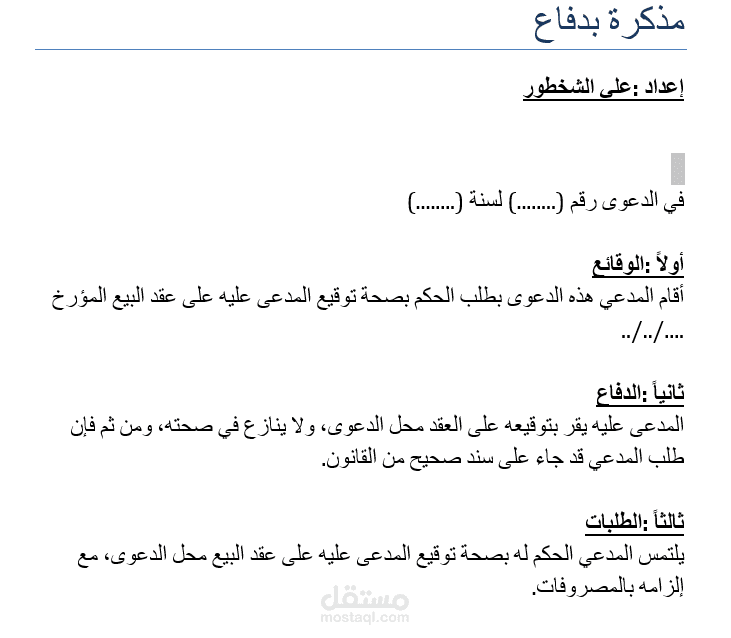 مذكرة بدفاع

إعداد :على الشخطور

في الدعوى رقم (........) لسنة (........)

أولاً :الوقائع
أقام المدعي هذه الدعوى بطلب الحكم بصحة توقيع المدعى عليه على عقد البيع المؤرخ ..../../..

ثانياً :الدفاع
المدعى عليه يقر بتوقيعه على العقد محل الدعوى، ولا ينازع في صحته، ومن ثم فإن طلب المدعي قد جاء على سند صحيح من القانون.

ثالثاً :الطلبات
يلتمس المدعي الحكم له بصحة توقيع المدعى عليه على عقد البيع محل الدعوى، مع إلزامه بالمصروفات.

مستقل
mostaql.com